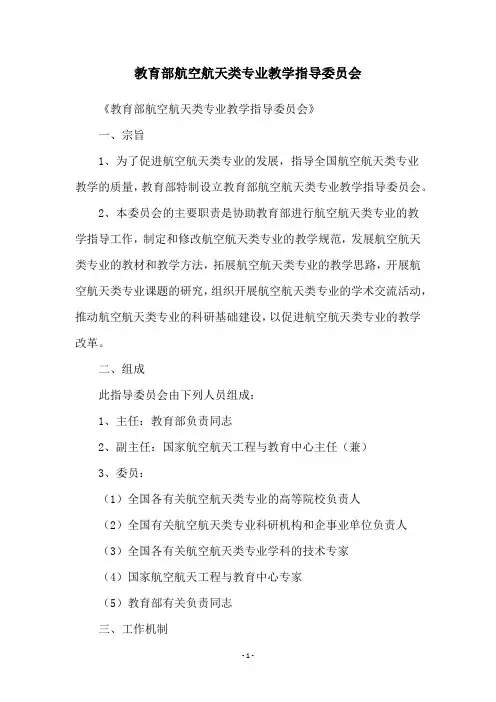 教育部航空航天类专业教学指导委员会

《教育部航空航天类专业教学指导委员会》

一、宗旨

1、为了促进航空航天类专业的发展，指导全国航空航天类专业教学的质量，教育部特制设立教育部航空航天类专业教学指导委员会。

2、本委员会的主要职责是协助教育部进行航空航天类专业的教学指导工作，制定和修改航空航天类专业的教学规范，发展航空航天类专业的教材和教学方法，拓展航空航天类专业的教学思路，开展航空航天类专业课题的研究，组织开展航空航天类专业的学术交流活动，推动航空航天类专业的科研基础建设，以促进航空航天类专业的教学改革。

二、组成

此指导委员会由下列人员组成：

1、主任：教育部负责同志

2、副主任：国家航空航天工程与教育中心主任（兼）

3、委员：

（1）全国各有关航空航天类专业的高等院校负责人

（2）全国有关航空航天类专业科研机构和企事业单位负责人

（3）全国各有关航空航天类专业学科的技术专家

（4）国家航空航天工程与教育中心专家

（5）教育部有关负责同志

三、工作机制

-1-